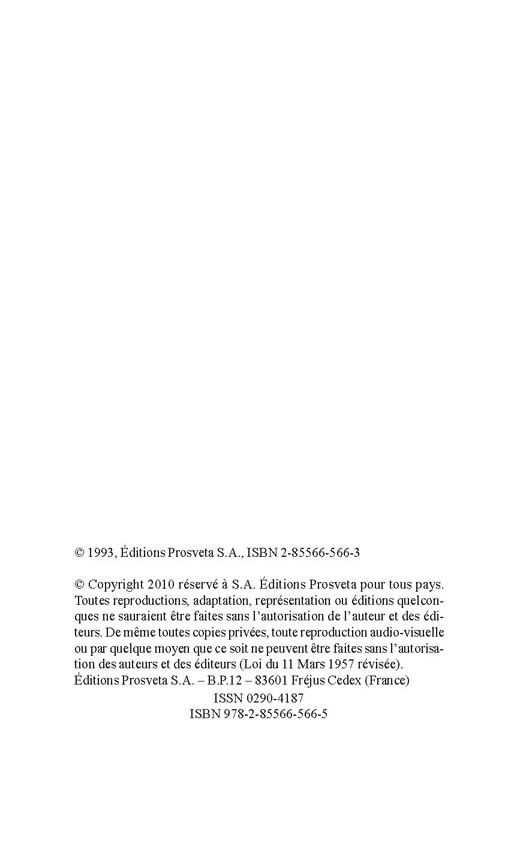 © 1993, Éditions Prosveta S.A., ISBN 2-85566-566-3

© Copyright 2010 réservé à S.A. Éditions Prosveta pour tous pays. Toutes reproductions, adaptation, représentation ou éditions quelconques ne sauraient être faites sans l'autorisation de l'auteur et des éditeurs. De même toutes copies privées, toute reproduction audio-visuelle ou par quelque moyen que ce soit ne peuvent être faites sans l'autorisation des auteurs et des éditeurs (Loi du 11 Mars 1957 révisée).
Éditions Prosveta S.A. – B.P.12 – 83601 Fréjus Cedex (France)
ISSN 0290-4187
ISBN 978-2-85566-566-5